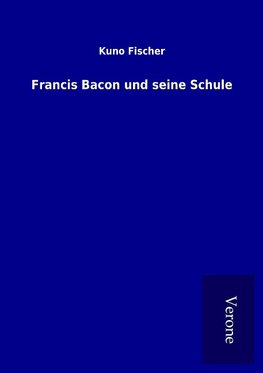 Kuno Fischer

Francis Bacon und seine Schule

Verone